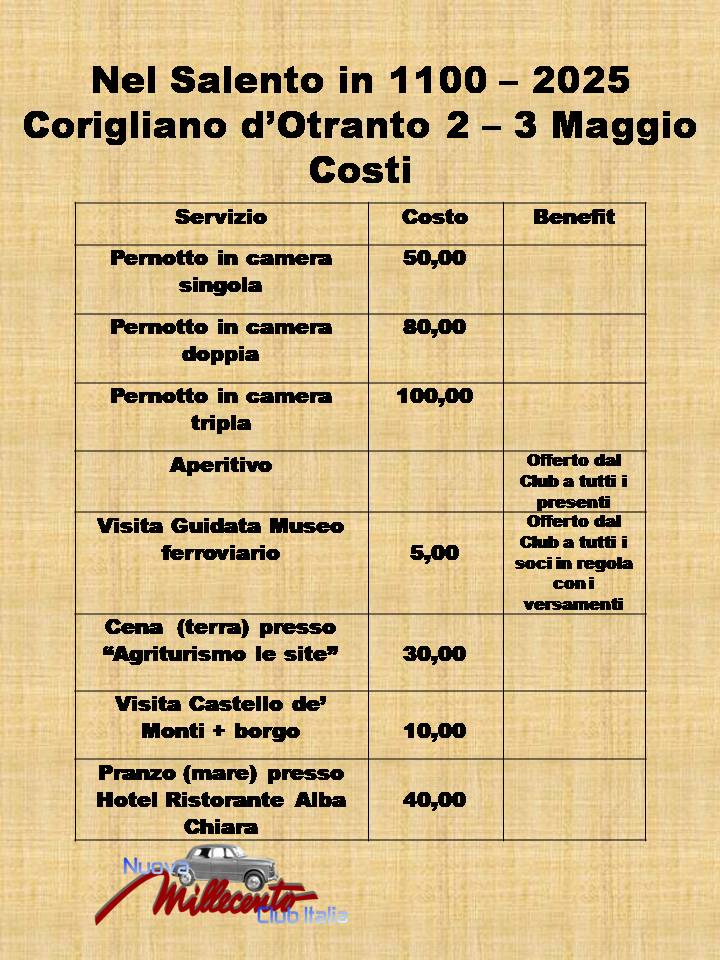 Nel Salento in 1100 – 2025
Corigliano d'Otranto 2 – 3 Maggio
Costi

| Servizio | Costo | Benefit |
|---|---|---|
| Pernotto in camera singola | 50,00 | |
| Pernotto in camera doppia | 80,00 | |
| Pernotto in camera tripla | 100,00 | |
| Aperitivo | | Offerto dal Club a tutti i presenti |
| Visita Guidata Museo ferroviario | 5,00 | Offerto dal Club a tutti i soci in regola con i versamenti |
| Cena (terra) presso "Agriturismo le site" | 30,00 | |
| Visita Castello de' Monti + borgo | 10,00 | |
| Pranzo (mare) presso Hotel Ristorante Alba Chiara | 40,00 | |

Nuova
Millecento
Club Italia